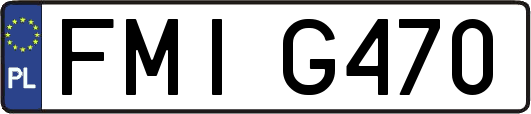 PL
FMI G470